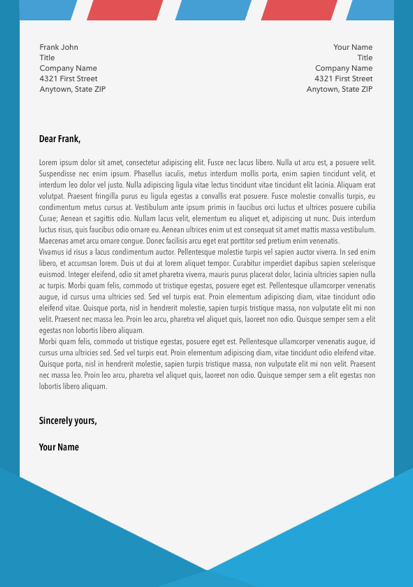 Frank John
Title
Company Name
4321 First Street
Anytown, State ZIP

Your Name
Title
Company Name
4321 First Street
Anytown, State ZIP

Dear Frank,

Lorem ipsum dolor sit amet, consectetur adipiscing elit. Fusce nec lacus libero. Nulla ut arcu est, a posuere velit. Suspendisse nec enim ipsum. Phasellus iaculis, metus interdum mollis porta, enim sapien tincidunt velit, et interdum leo dolor vel justo. Nulla adipiscing ligula vitae lectus tincidunt vitae tincidunt elit lacinia. Aliquam erat volutpat. Praesent fringilla purus eu ligula egestas a convallis erat posuere. Fusce molestie convallis turpis, eu condimentum metus cursus at. Vestibulum ante ipsum primis in faucibus orci luctus et ultrices posuere cubilia Curae; Aenean et sagittis odio. Nullam lacus velit, elementum eu aliquet et, adipiscing ut nunc. Duis interdum luctus risus, quis faucibus odio ornare eu. Aenean ultrices enim ut est consequat sit amet mattis massa vestibulum. Maecenas amet arcu ornare congue. Donec facilisis arcu eget erat porttitor sed pretium enim venenatis.
Vivamus id risus a lacus condimentum auctor. Pellentesque molestie turpis vel sapien auctor viverra. In sed enim libero, et accumsan lorem. Duis ut dui at lorem aliquet tempor. Curabitur imperdiet dapibus sapien scelerisque euismod. Integer eleifend, odio sit amet pharetra viverra, mauris purus placerat dolor, lacinia ultricies sapien nulla ac turpis. Morbi quam felis, commodo ut tristique egestas, posuere eget est. Pellentesque ullamcorper venenatis augue, id cursus urna ultricies sed. Sed vel turpis erat. Proin elementum adipiscing diam, vitae tincidunt odio eleifend vitae. Quisque porta, nisl in hendrerit molestie, sapien turpis tristique massa, non vulputate elit mi non velit. Praesent nec massa leo. Proin leo arcu, pharetra vel aliquet quis, laoreet non odio. Quisque semper sem a elit egestas non lobortis libero aliquam.
Morbi quam felis, commodo ut tristique egestas, posuere eget est. Pellentesque ullamcorper venenatis augue, id cursus urna ultricies sed. Sed vel turpis erat. Proin elementum adipiscing diam, vitae tincidunt odio eleifend vitae. Quisque porta, nisl in hendrerit molestie, sapien turpis tristique massa, non vulputate elit mi non velit. Praesent nec massa leo. Proin leo arcu, pharetra vel aliquet quis, laoreet non odio. Quisque semper sem a elit egestas non lobortis libero aliquam.

Sincerely yours,

Your Name